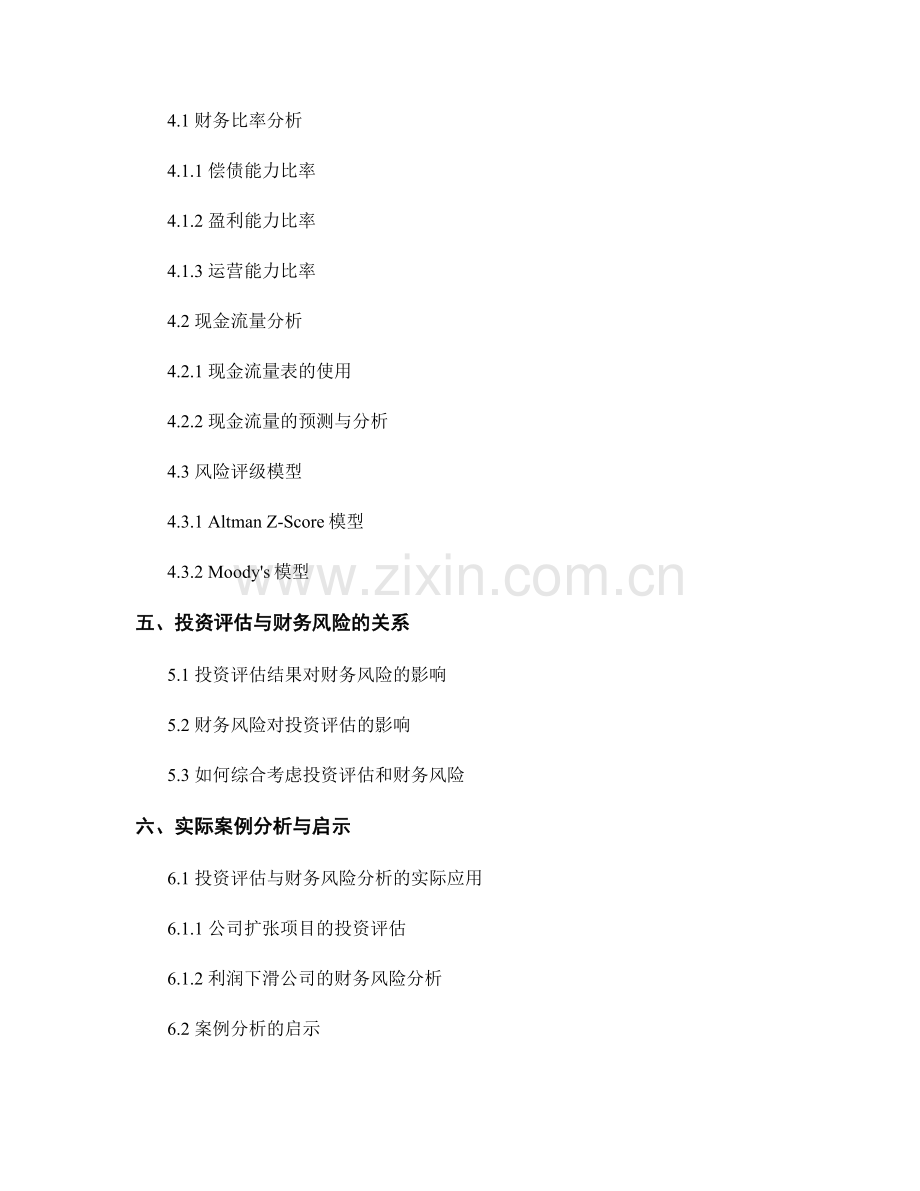 4.1 财务比率分析

4.1.1 偿债能力比率

4.1.2 盈利能力比率

4.1.3 运营能力比率

4.2 现金流量分析

4.2.1 现金流量表的使用

4.2.2 现金流量的预测与分析

4.3 风险评级模型

4.3.1 Altman Z-Score 模型

4.3.2 Moody's 模型

www.zixin.com.cn

五、投资评估与财务风险的关系

5.1 投资评估结果对财务风险的影响

5.2 财务风险对投资评估的影响

5.3 如何综合考虑投资评估和财务风险

六、实际案例分析与启示

6.1 投资评估与财务风险分析的实际应用

6.1.1 公司扩张项目的投资评估

6.1.2 利润下滑公司的财务风险分析

6.2 案例分析的启示